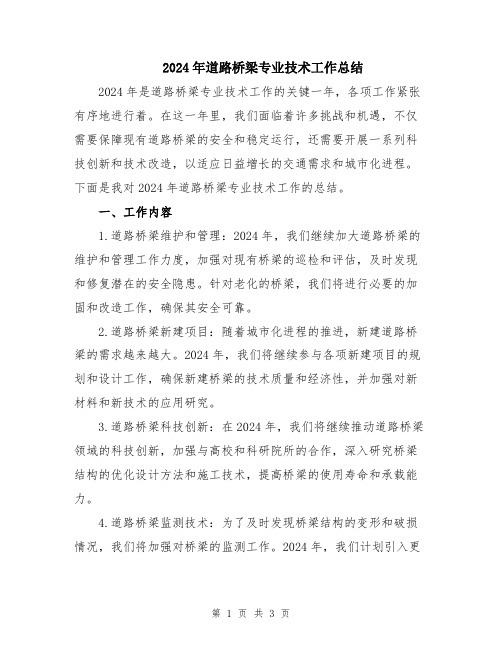 2024年道路桥梁专业技术工作总结

2024年是道路桥梁专业技术工作的关键一年，各项工作紧张有序地进行着。在这一年里，我们面临着许多挑战和机遇，不仅需要保障现有道路桥梁的安全和稳定运行，还需要开展一系列科技创新和技术改造，以适应日益增长的交通需求和城市化进程。下面是我对2024年道路桥梁专业技术工作的总结。

一、工作内容

1.道路桥梁维护和管理：2024年，我们继续加大道路桥梁的维护和管理工作力度，加强对现有桥梁的巡检和评估，及时发现和修复潜在的安全隐患。针对老化的桥梁，我们将进行必要的加固和改造工作，确保其安全可靠。

2.道路桥梁新建项目：随着城市化进程的推进，新建道路桥梁的需求越来越大。2024年，我们将继续参与各项新建项目的规划和设计工作，确保新建桥梁的技术质量和经济性，并加强对新材料和新技术的应用研究。

3.道路桥梁科技创新：在2024年，我们将继续推动道路桥梁领域的科技创新，加强与高校和科研院所的合作，深入研究桥梁结构的优化设计方法和施工技术，提高桥梁的使用寿命和承载能力。

4.道路桥梁监测技术：为了及时发现桥梁结构的变形和破损情况，我们将加强对桥梁的监测工作。2024年，我们计划引入更

第 1 页 共 3 页